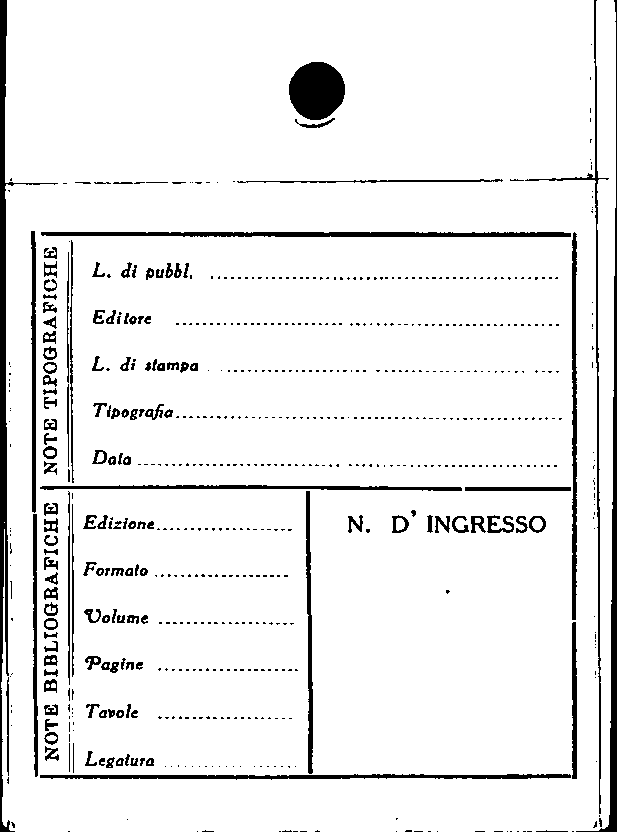 NOTE TIPOGRAFICHE

L. di pubbl. ____

Editore ____

L. di stampa ____

Tipografia ____

Data ____

NOTE BIBLIOGRAFICHE

Edizione ____

Formato ____

Volume ____

Pagine ____

Tavole ____

Legatura ____

N. D' INGRESSO